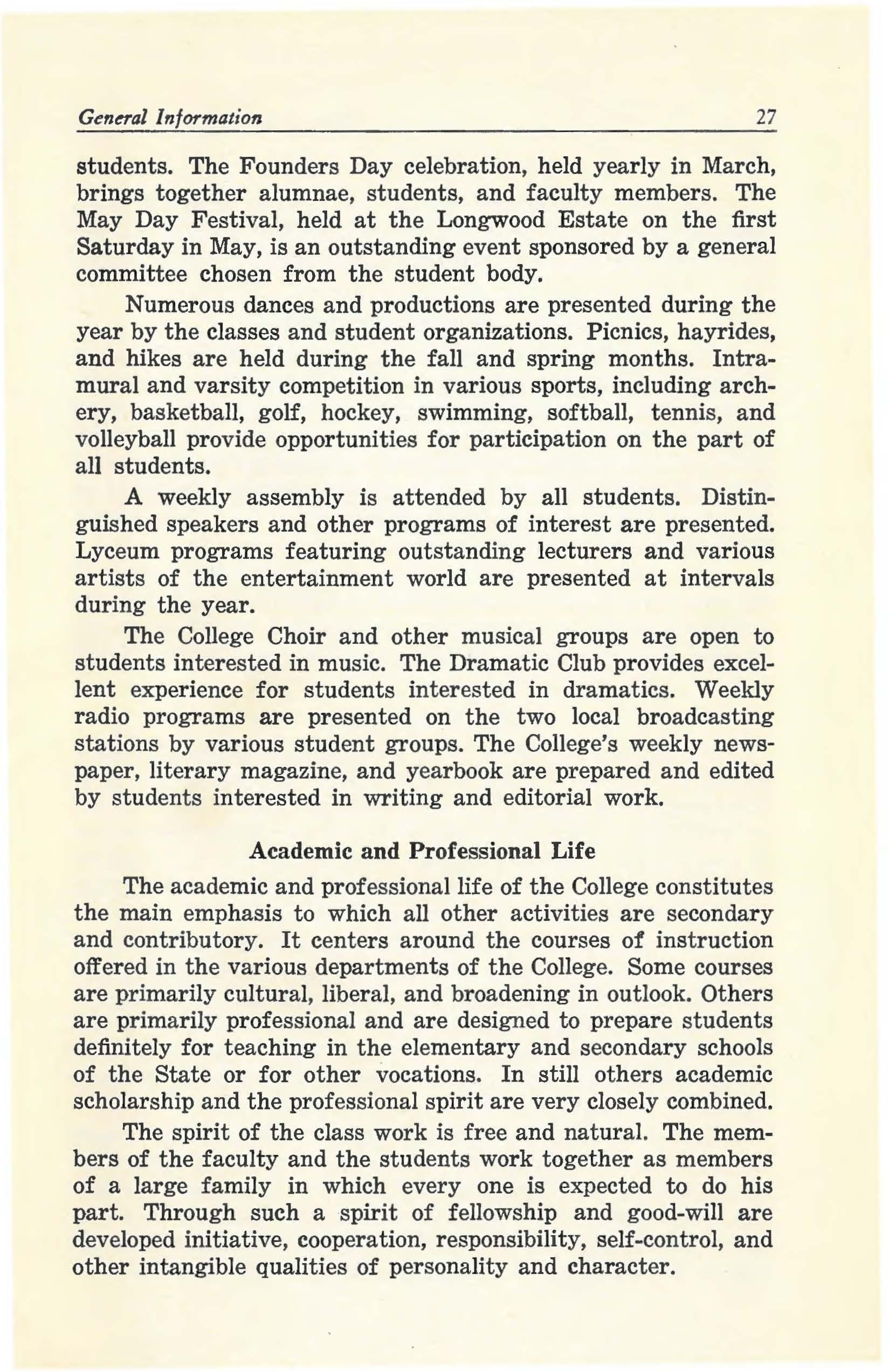 General Information 27

students. The Founders Day celebration, held yearly in March, brings together alumnae, students, and faculty members. The May Day Festival, held at the Longwood Estate on the first Saturday in May, is an outstanding event sponsored by a general committee chosen from the student body.

Numerous dances and productions are presented during the year by the classes and student organizations. Picnics, hayrides, and hikes are held during the fall and spring months. Intramural and varsity competition in various sports, including archery, basketball, golf, hockey, swimming, softball, tennis, and volleyball provide opportunities for participation on the part of all students.

A weekly assembly is attended by all students. Distinguished speakers and other programs of interest are presented. Lyceum programs featuring outstanding lecturers and various artists of the entertainment world are presented at intervals during the year.

The College Choir and other musical groups are open to students interested in music. The Dramatic Club provides excellent experience for students interested in dramatics. Weekly radio programs are presented on the two local broadcasting stations by various student groups. The College's weekly newspaper, literary magazine, and yearbook are prepared and edited by students interested in writing and editorial work.

Academic and Professional Life

The academic and professional life of the College constitutes the main emphasis to which all other activities are secondary and contributory. It centers around the courses of instruction offered in the various departments of the College. Some courses are primarily cultural, liberal, and broadening in outlook. Others are primarily professional and are designed to prepare students definitely for teaching in the elementary and secondary schools of the State or for other vocations. In still others academic scholarship and the professional spirit are very closely combined.

The spirit of the class work is free and natural. The members of the faculty and the students work together as members of a large family in which every one is expected to do his part. Through such a spirit of fellowship and good-will are developed initiative, cooperation, responsibility, self-control, and other intangible qualities of personality and character.